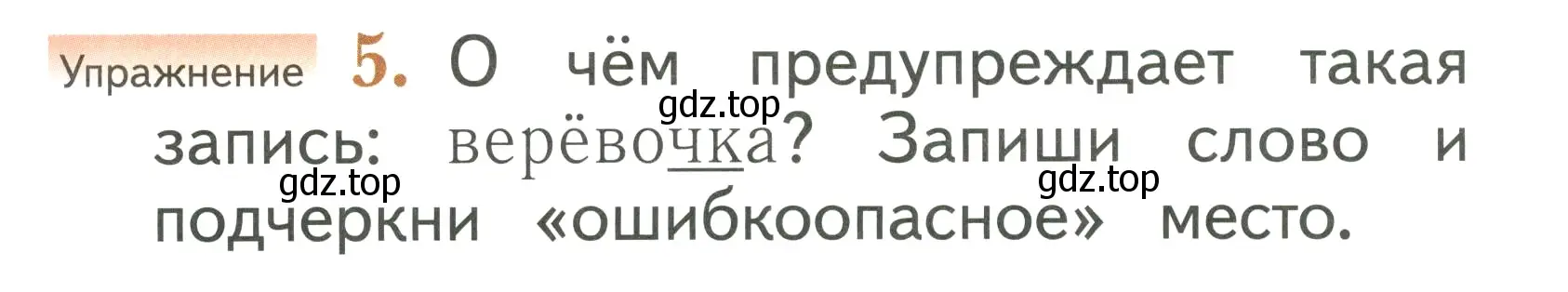 Упражнение 5. О чём предупреждает такая запись: верёвочка? Запиши слово и подчеркни «ошибкоопасное» место.

gdz.top gdz.top gdz.top